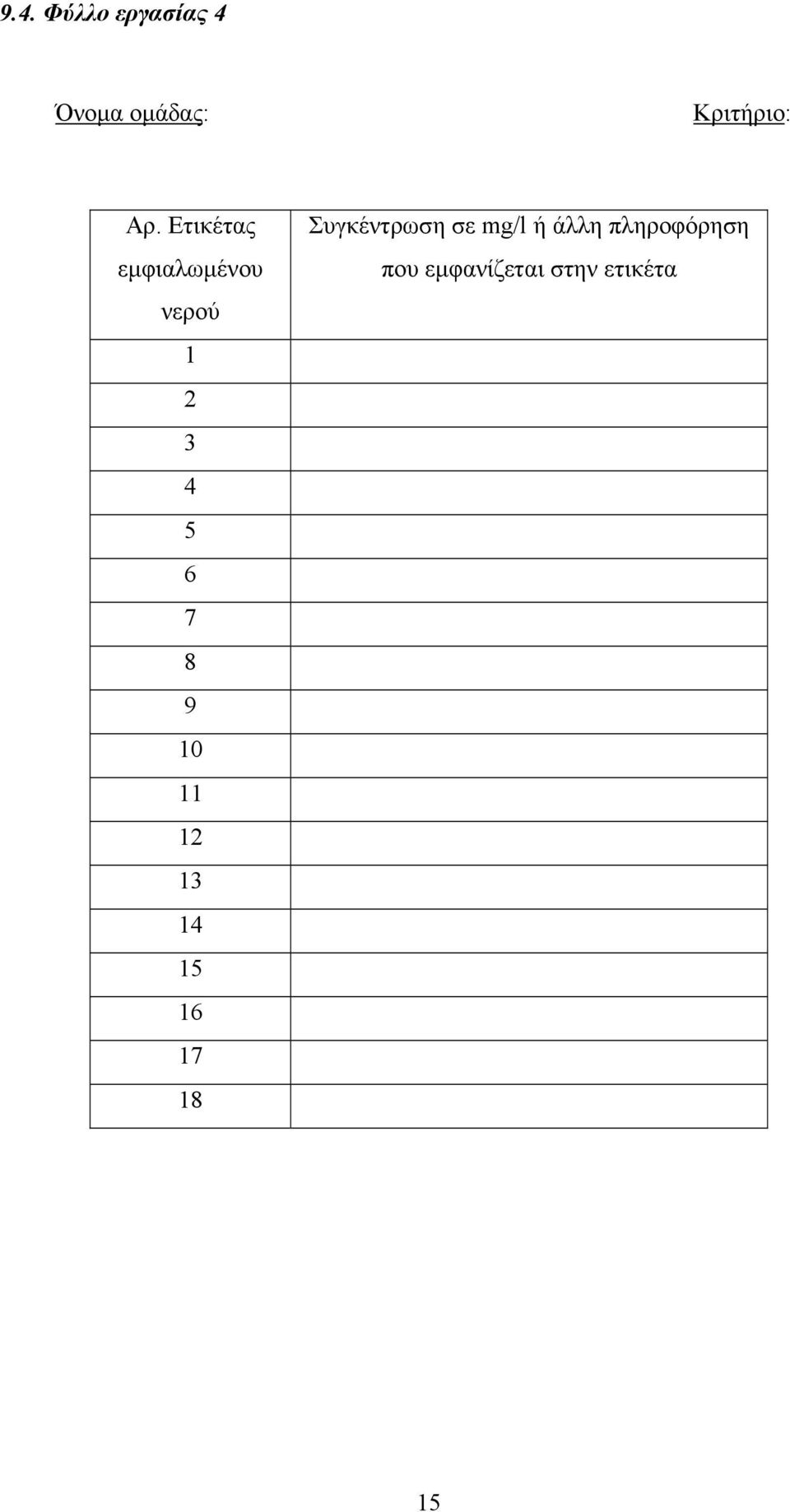 9.4. Φύλλο εργασίας 4

Όνομα ομάδας:

Κριτήριο:

| Αρ. Ετικέτας εμφιαλωμένου νερού | Συγκέντρωση σε mg/l ή άλλη πληροφόρηση που εμφανίζεται στην ετικέτα |
|---|---|
| 1 | |
| 2 | |
| 3 | |
| 4 | |
| 5 | |
| 6 | |
| 7 | |
| 8 | |
| 9 | |
| 10 | |
| 11 | |
| 12 | |
| 13 | |
| 14 | |
| 15 | |
| 16 | |
| 17 | |
| 18 | |

15